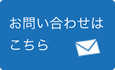 お問い合わせは
こちら